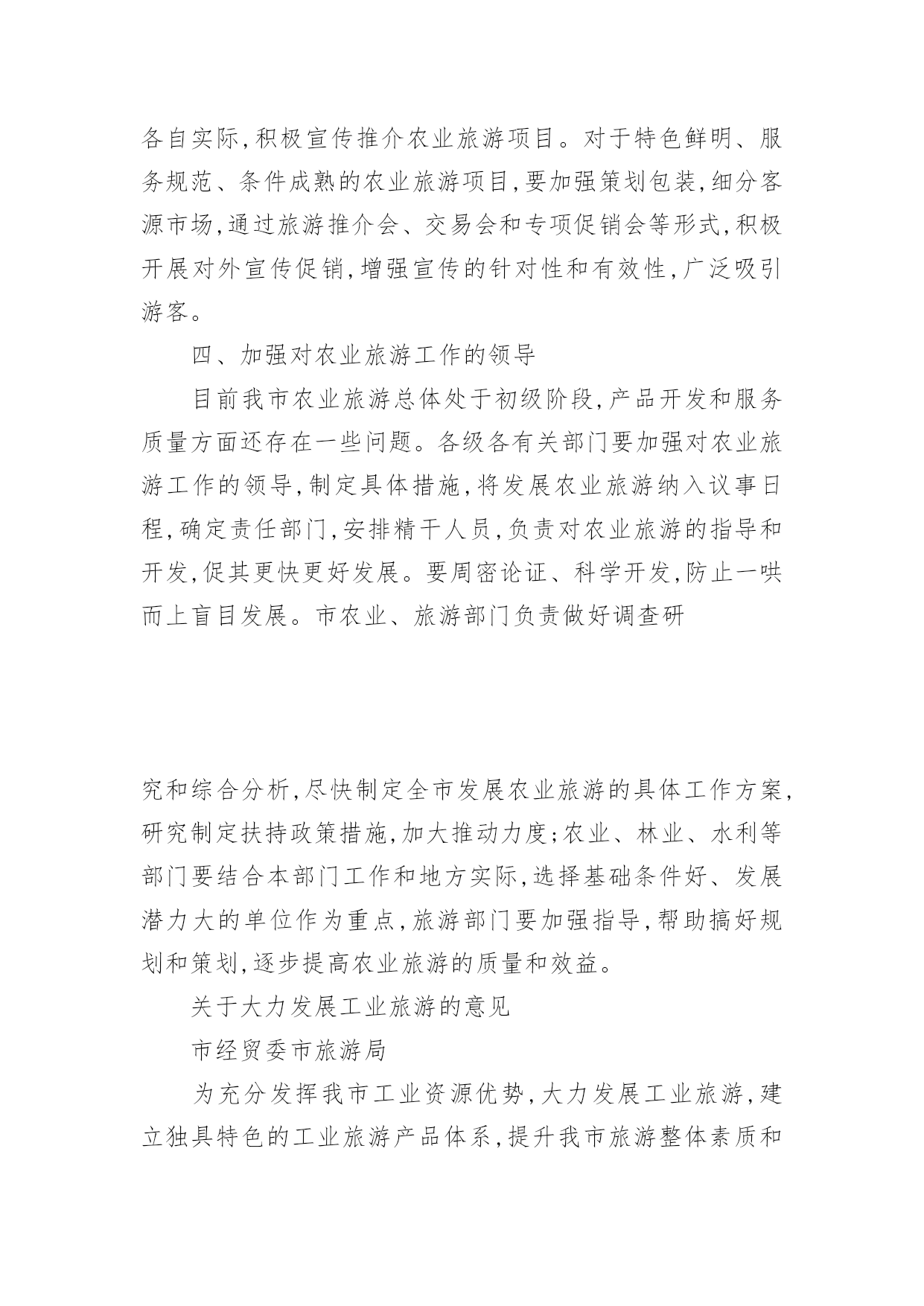 各自实际,积极宣传推介农业旅游项目。对于特色鲜明、服务规范、条件成熟的农业旅游项目,要加强策划包装,细分客源市场,通过旅游推介会、交易会和专项促销会等形式,积极开展对外宣传促销,增强宣传的针对性和有效性,广泛吸引游客。

四、加强对农业旅游工作的领导

目前我市农业旅游总体处于初级阶段,产品开发和服务质量方面还存在一些问题。各级各有关部门要加强对农业旅游工作的领导,制定具体措施,将发展农业旅游纳入议事日程,确定责任部门,安排精干人员,负责对农业旅游的指导和开发,促其更快更好发展。要周密论证、科学开发,防止一哄而上盲目发展。市农业、旅游部门负责做好调查研

究和综合分析,尽快制定全市发展农业旅游的具体工作方案,研究制定扶持政策措施,加大推动力度;农业、林业、水利等部门要结合本部门工作和地方实际,选择基础条件好、发展潜力大的单位作为重点,旅游部门要加强指导,帮助搞好规划和策划,逐步提高农业旅游的质量和效益。

关于大力发展工业旅游的意见

市经贸委市旅游局

为充分发挥我市工业资源优势,大力发展工业旅游,建立独具特色的工业旅游产品体系,提升我市旅游整体素质和